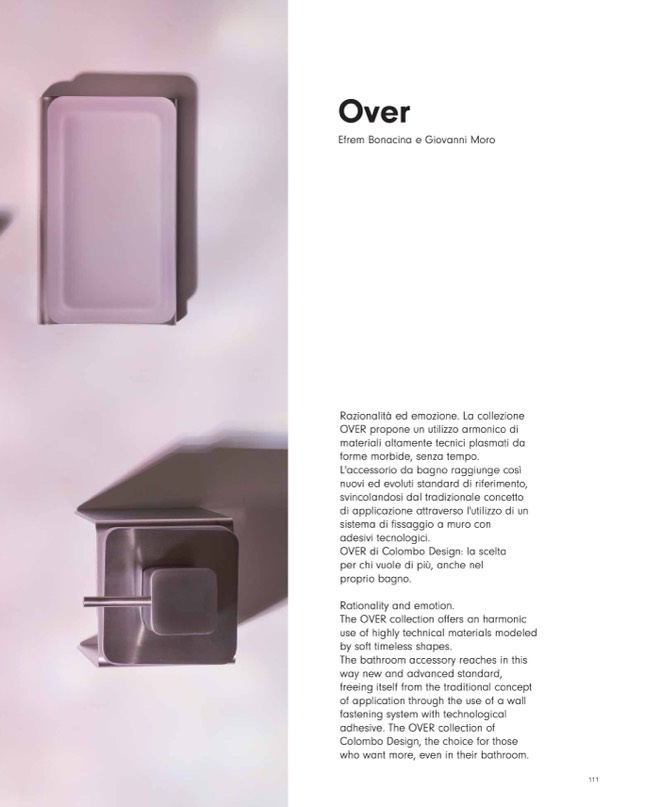 Over

Efrem Bonacina e Giovanni Moro

Razionalità ed emozione. La collezione OVER propone un utilizzo armonico di materiali altamente tecnici plasmati da forme morbide, senza tempo.
L'accessorio da bagno raggiunge così nuovi ed evoluti standard di riferimento, svincolandosi dal tradizionale concetto di applicazione attraverso l'utilizzo di un sistema di fissaggio a muro con adesivi tecnologici.
OVER di Colombo Design: la scelta per chi vuole di più, anche nel proprio bagno.

Rationality and emotion.
The OVER collection offers an harmonic use of highly technical materials modeled by soft timeless shapes.
The bathroom accessory reaches in this way new and advanced standard, freeing itself from the traditional concept of application through the use of a wall fastening system with technological adhesive. The OVER collection of Colombo Design, the choice for those who want more, even in their bathroom.

111